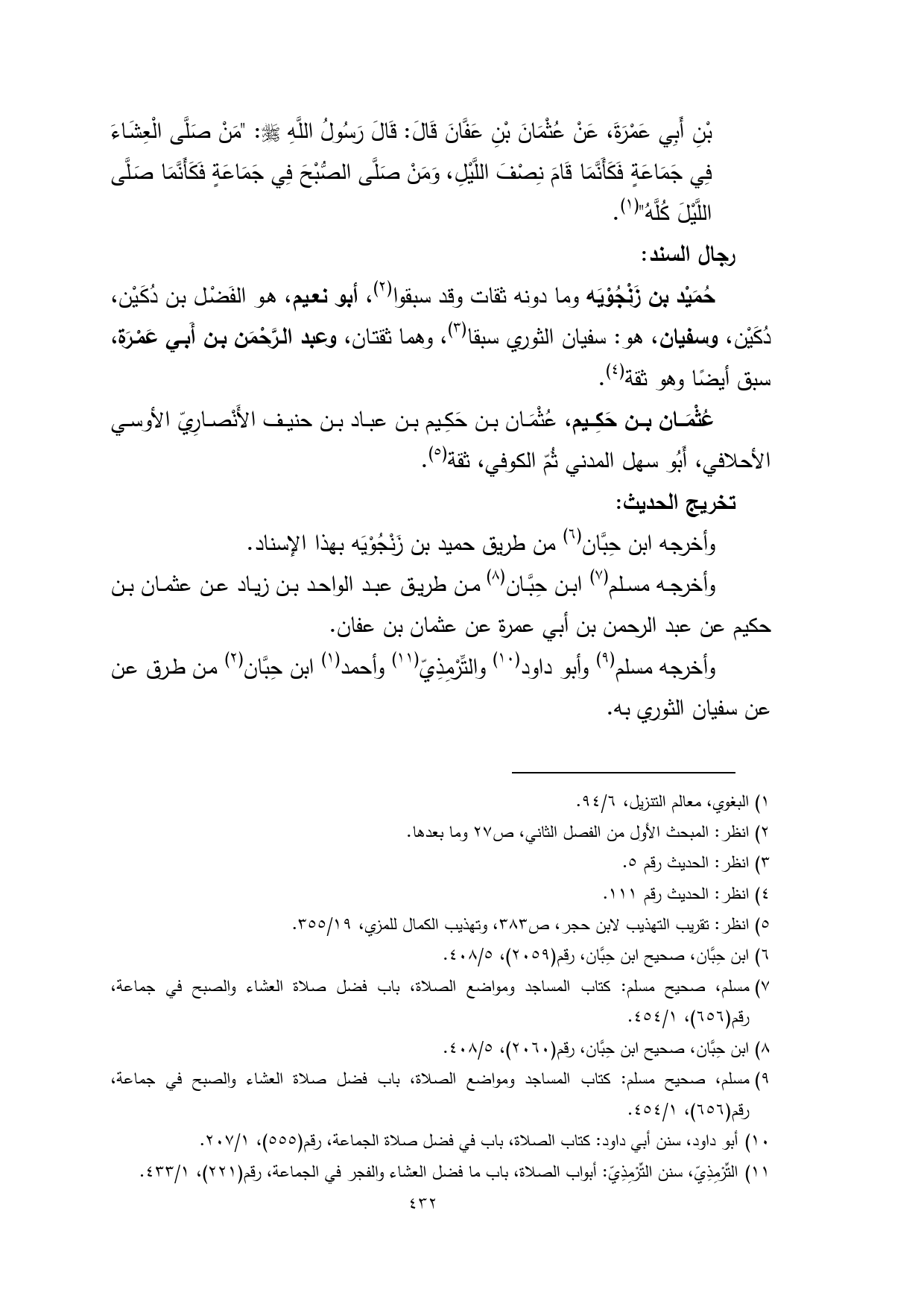 بْنِ أَبِي عَمْرَةَ، عَنْ عُثْمَانَ بْنِ عَفَّانَ قَالَ: قَالَ رَسُولُ اللَّهِ ﷺ: "مَنْ صَلَّى الْعِشَاءَ فِي جَمَاعَةٍ فَكَأَنَّمَا قَامَ نِصْفَ اللَّيْلِ، وَمَنْ صَلَّى الصُّبْحَ فِي جَمَاعَةٍ فَكَأَنَّمَا صَلَّى اللَّيْلَ كُلَّهُ"(١).

رجال السند:

حُمَيْد بن زَنْجُوْيَه وما دونه ثقات وقد سبقوا(٢)، أبو نعيم، هو الفَضْل بن دُكَيْن، دُكَيْن، وسفيان، هو: سفيان الثوري سبقا(٣)، وهما ثقتان، وعبد الرَّحْمَن بن أَبي عَمْرَة، سبق أيضًا وهو ثقة(٤).

عُثْمَان بن حَكِيم، عُثْمَان بن حَكِيم بن عباد بن حنيف الأَنْصارِيّ الأوسي الأحلافي، أَبُو سهل المدني ثُمّ الكوفي، ثقة(٥).

تخريج الحديث:

وأخرجه ابن حِبَّان(٦) من طريق حميد بن زَنْجُوْيَه بهذا الإسناد.

وأخرجه مسلم(٧) ابن حِبَّان(٨) من طريق عبد الواحد بن زياد عن عثمان بن حكيم عن عبد الرحمن بن أبي عمرة عن عثمان بن عفان.

وأخرجه مسلم(٩) وأبو داود(١٠) والتِّرْمِذِيّ(١١) وأحمد(١) ابن حِبَّان(٢) من طرق عن عن سفيان الثوري به.

١) البغوي، معالم التنزيل، ٩٤/٦.
٢) انظر: المبحث الأول من الفصل الثاني، ص٢٧ وما بعدها.
٣) انظر: الحديث رقم ٥.
٤) انظر: الحديث رقم ١١١.
٥) انظر: تقريب التهذيب لابن حجر، ص٣٨٣، وتهذيب الكمال للمزي، ٣٥٥/١٩.
٦) ابن حِبَّان، صحيح ابن حِبَّان، رقم(٢٠٥٩)، ٤٠٨/٥.
٧) مسلم، صحيح مسلم: كتاب المساجد ومواضع الصلاة، باب فضل صلاة العشاء والصبح في جماعة، رقم(٦٥٦)، ٤٥٤/١.
٨) ابن حِبَّان، صحيح ابن حِبَّان، رقم(٢٠٦٠)، ٤٠٨/٥.
٩) مسلم، صحيح مسلم: كتاب المساجد ومواضع الصلاة، باب فضل صلاة العشاء والصبح في جماعة، رقم(٦٥٦)، ٤٥٤/١.
١٠) أبو داود، سنن أبي داود: كتاب الصلاة، باب في فضل صلاة الجماعة، رقم(٥٥٥)، ٢٠٧/١.
١١) التِّرْمِذِيّ، سنن التِّرْمِذِيّ: أبواب الصلاة، باب ما فضل العشاء والفجر في الجماعة، رقم(٢٢١)، ٤٣٣/١.

٤٣٢